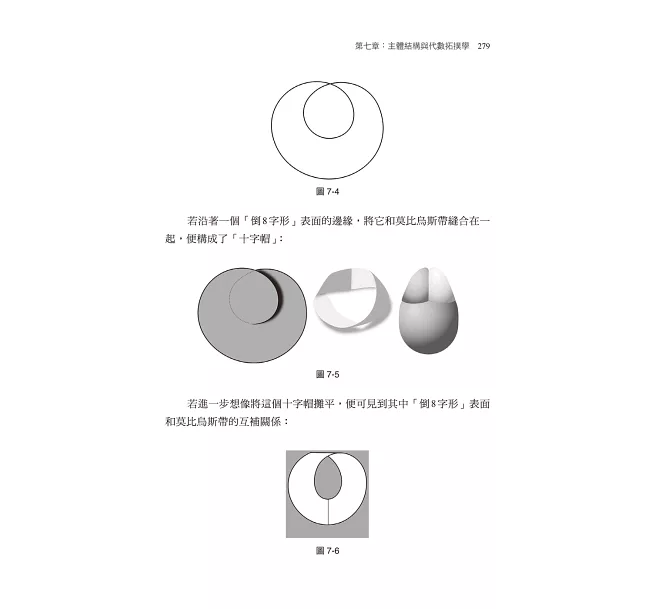 第七章：主體結構與代數拓撲學 279

圖7-4

若沿著一個「倒8字形」表面的邊緣，將它和莫比烏斯帶縫合在一起，便構成了「十字帽」：

圖7-5

若進一步想像將這個十字帽攤平，便可見到其中「倒8字形」表面和莫比烏斯帶的互補關係：

圖7-6